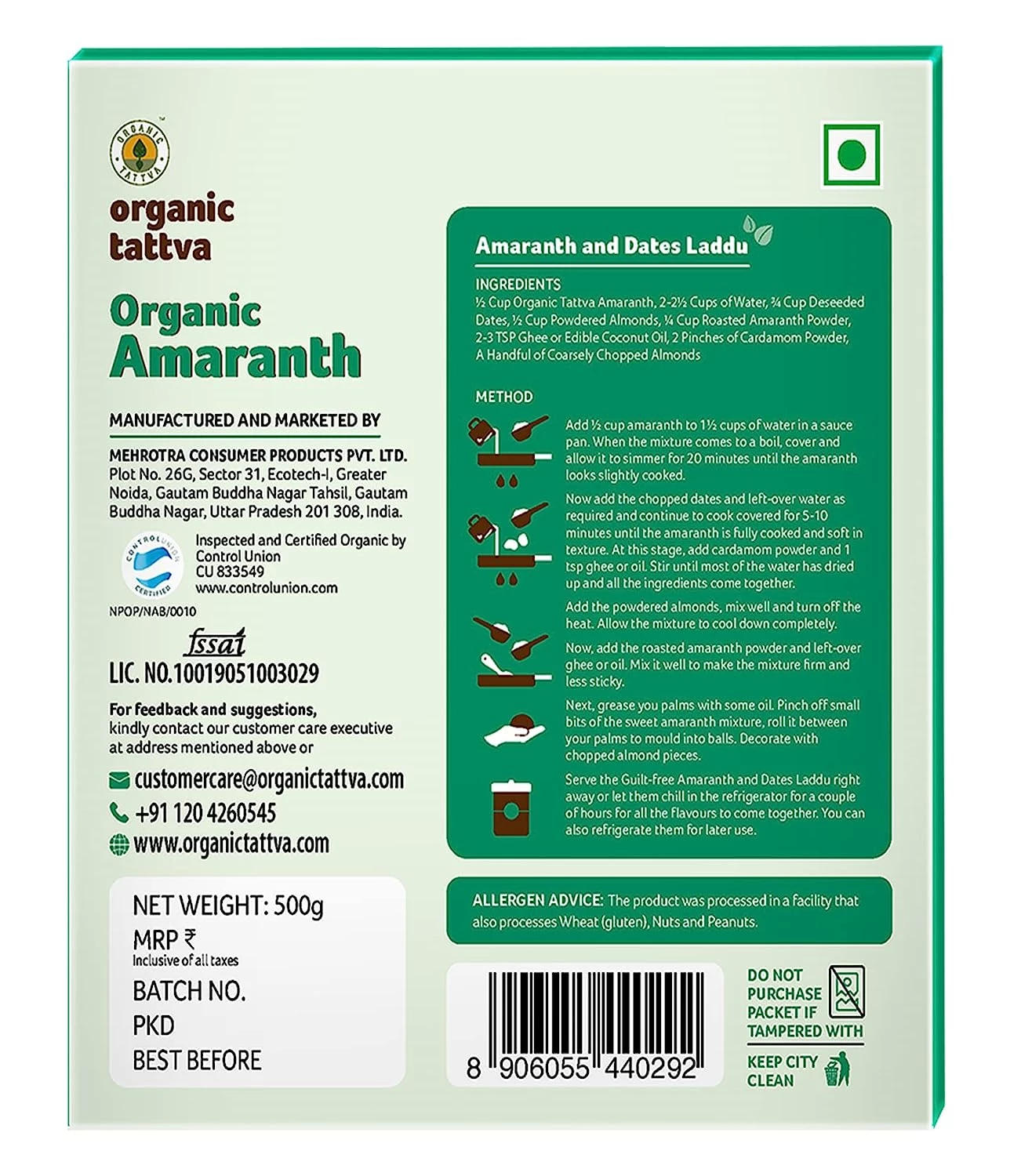 ORGANIC TATTVA

organic
tattva

Organic
Amaranth

MANUFACTURED AND MARKETED BY

MEHROTRA CONSUMER PRODUCTS PVT. LTD.
Plot No. 26G, Sector 31, Ecotech-I, Greater Noida, Gautam Buddha Nagar Tahsil, Gautam Buddha Nagar, Uttar Pradesh 201 308, India.

CONTROLUNION CERTIFIED

Inspected and Certified Organic by
Control Union
CU 833549
www.controlunion.com

NPOP/NAB/0010

fssai
LIC. NO.10019051003029

For feedback and suggestions, kindly contact our customer care executive at address mentioned above or

customercare@organictattva.com
+91 120 4260545
www.organictattva.com

NET WEIGHT: 500g
MRP ₹
Inclusive of all taxes
BATCH NO.
PKD
BEST BEFORE

Amaranth and Dates Laddu

INGREDIENTS
½ Cup Organic Tattva Amaranth, 2-2½ Cups of Water, ¾ Cup Deseeded Dates, ½ Cup Powdered Almonds, ¼ Cup Roasted Amaranth Powder, 2-3 TSP Ghee or Edible Coconut Oil, 2 Pinches of Cardamom Powder, A Handful of Coarsely Chopped Almonds

METHOD

Add ½ cup amaranth to 1½ cups of water in a sauce pan. When the mixture comes to a boil, cover and allow it to simmer for 20 minutes until the amaranth looks slightly cooked.

Now add the chopped dates and left-over water as required and continue to cook covered for 5-10 minutes until the amaranth is fully cooked and soft in texture. At this stage, add cardamom powder and 1 tsp ghee or oil. Stir until most of the water has dried up and all the ingredients come together.

Add the powdered almonds, mix well and turn off the heat. Allow the mixture to cool down completely.

Now, add the roasted amaranth powder and left-over ghee or oil. Mix it well to make the mixture firm and less sticky.

Next, grease you palms with some oil. Pinch off small bits of the sweet amaranth mixture, roll it between your palms to mould into balls. Decorate with chopped almond pieces.

Serve the Guilt-free Amaranth and Dates Laddu right away or let them chill in the refrigerator for a couple of hours for all the flavours to come together. You can also refrigerate them for later use.

ALLERGEN ADVICE: The product was processed in a facility that also processes Wheat (gluten), Nuts and Peanuts.

8 906055 440292

DO NOT PURCHASE PACKET IF TAMPERED WITH

KEEP CITY CLEAN